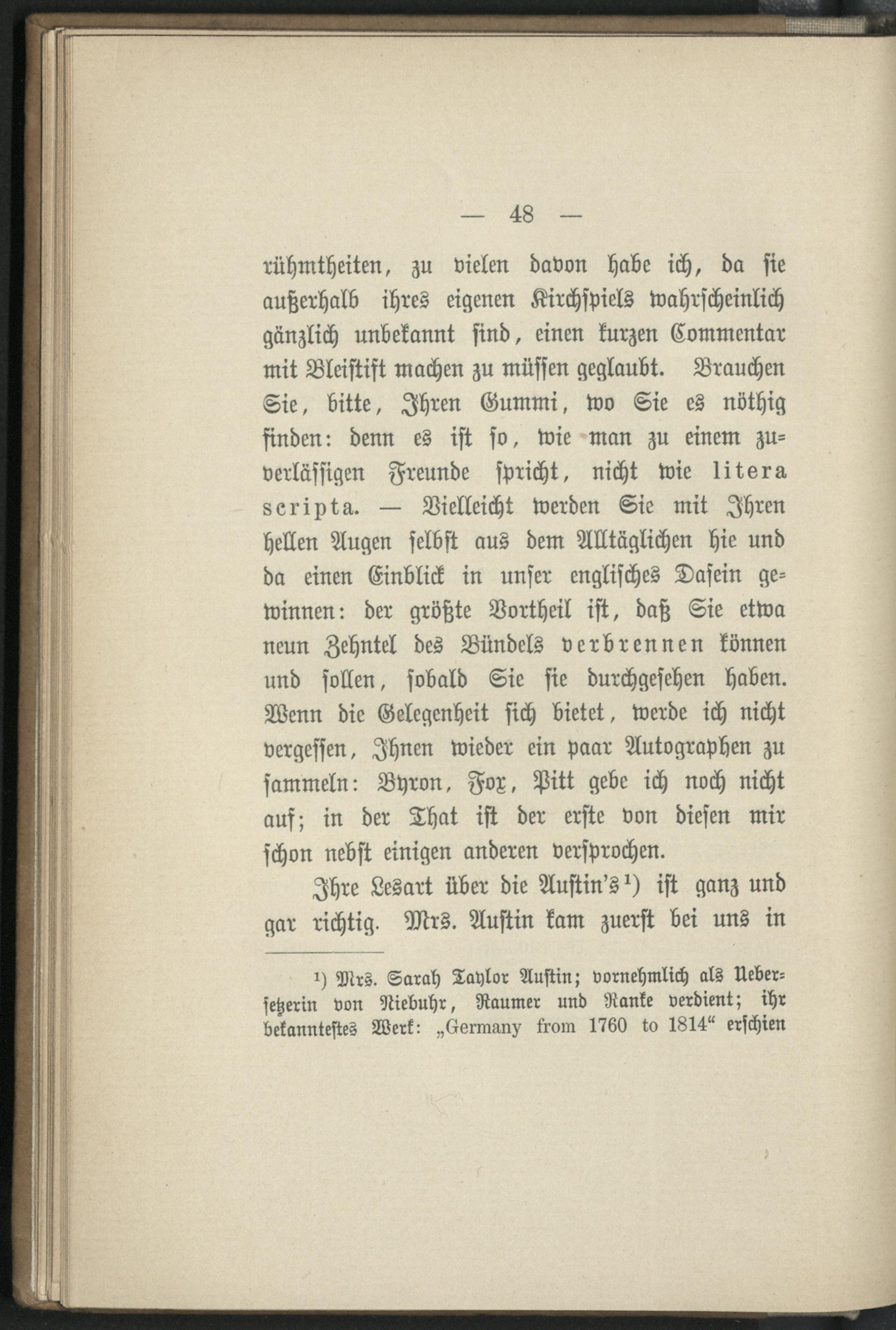 — 48 —

rühmtheiten, zu vielen davon habe ich, da sie außerhalb ihres eigenen Kirchspiels wahrscheinlich gänzlich unbekannt sind, einen kurzen Commentar mit Bleistift machen zu müssen geglaubt. Brauchen Sie, bitte, Ihren Gummi, wo Sie es nöthig finden: denn es ist so, wie man zu einem zuverlässigen Freunde spricht, nicht wie litera scripta. — Vielleicht werden Sie mit Ihren hellen Augen selbst aus dem Alltäglichen hie und da einen Einblick in unser englisches Dasein gewinnen: der größte Vortheil ist, daß Sie etwa neun Zehntel des Bündels verbrennen können und sollen, sobald Sie sie durchgesehen haben. Wenn die Gelegenheit sich bietet, werde ich nicht vergessen, Ihnen wieder ein paar Autographen zu sammeln: Byron, Fox, Pitt gebe ich noch nicht auf; in der That ist der erste von diesen mir schon nebst einigen anderen versprochen.

Ihre Lesart über die Austin's$^{1}$) ist ganz und gar richtig. Mrs. Austin kam zuerst bei uns in

$^{1}$) Mrs. Sarah Taylor Austin; vornehmlich als Uebersetzerin von Niebuhr, Raumer und Ranke verdient; ihr bekanntestes Werk: „Germany from 1760 to 1814“ erschien